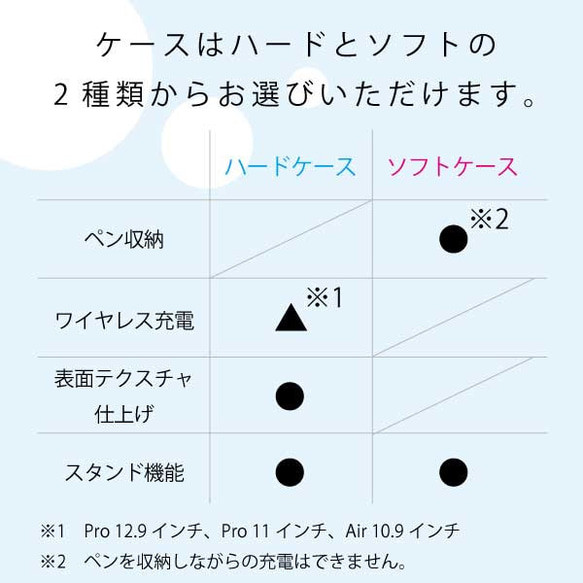 ケースはハードとソフトの
2 種類からお選びいただけます。

| | ハードケース | ソフトケース |
|---|---|---|
| ペン収納 | | ● ※2 |
| ワイヤレス充電 | ▲ ※1 | |
| 表面テクスチャ仕上げ | ● | |
| スタンド機能 | ● | ● |

※1　Pro 12.9 インチ、Pro 11 インチ、Air 10.9 インチ
※2　ペンを収納しながらの充電はできません。